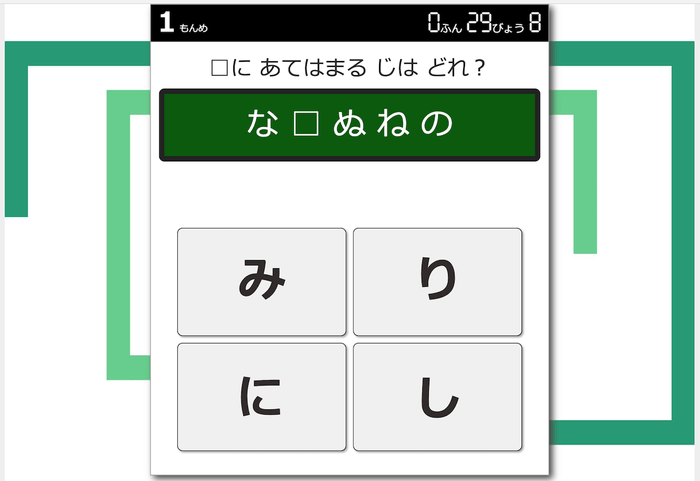 1 もんめ

0ふん 29びょう 8

□に あてはまる じは どれ？

な □ ぬ ね の

み

り

に

し